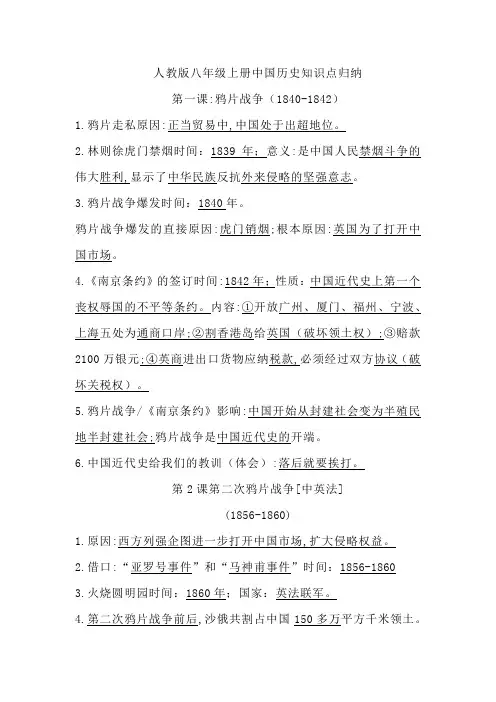 人教版八年级上册中国历史知识点归纳

第一课:鸦片战争（1840-1842）

1.鸦片走私原因:正当贸易中,中国处于出超地位。

2.林则徐虎门禁烟时间：1839 年；意义:是中国人民禁烟斗争的伟大胜利,显示了中华民族反抗外来侵略的坚强意志。

3.鸦片战争爆发时间：1840 年。

鸦片战争爆发的直接原因:虎门销烟;根本原因:英国为了打开中国市场。

4.《南京条约》的签订时间:1842 年；性质：中国近代史上第一个丧权辱国的不平等条约。内容:①开放广州、厦门、福州、宁波、上海五处为通商口岸;②割香港岛给英国（破坏领土权）;③赔款 2100 万银元;④英商进出口货物应纳税款,必须经过双方协议（破坏关税权）。

5.鸦片战争/《南京条约》影响:中国开始从封建社会变为半殖民地半封建社会;鸦片战争是中国近代史的开端。

6.中国近代史给我们的教训（体会）:落后就要挨打。

第 2 课第二次鸦片战争[中英法]

(1856-1860)

1.原因:西方列强企图进一步打开中国市场,扩大侵略权益。

2.借口:“亚罗号事件”和“马神甫事件”时间：1856-1860

3.火烧圆明园时间：1860 年；国家：英法联军。

4.第二次鸦片战争前后,沙俄共割占中国 150 多万平方千米领土。